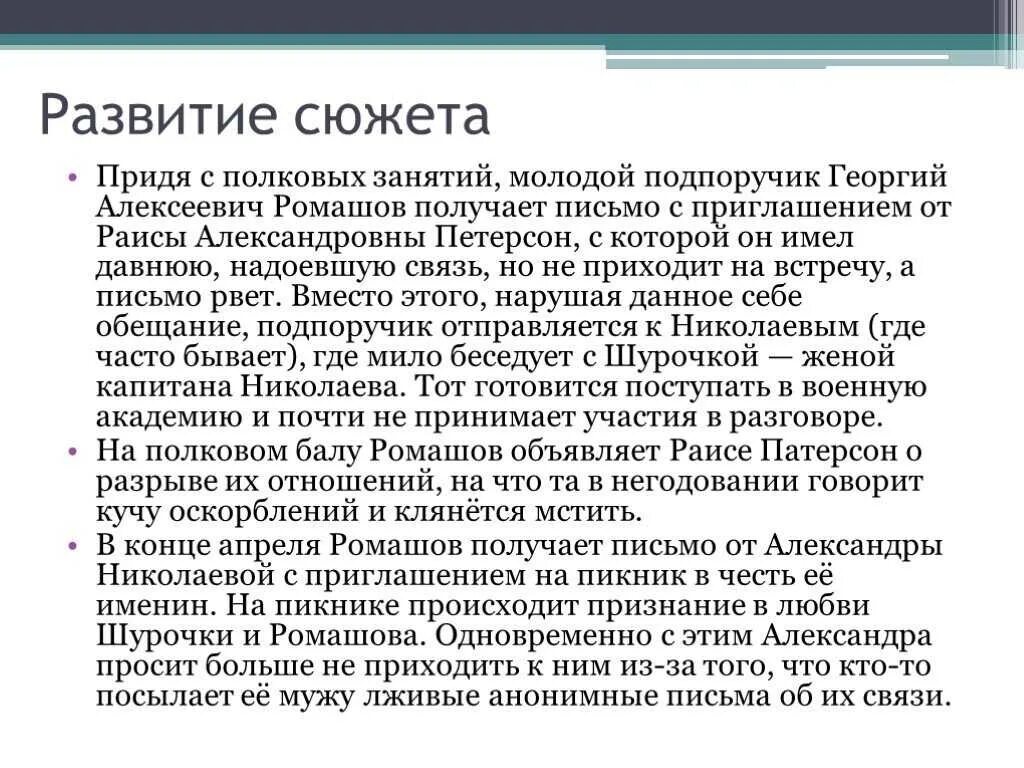 Развитие сюжета

• Придя с полковых занятий, молодой подпоручик Георгий Алексеевич Ромашов получает письмо с приглашением от Раисы Александровны Петерсон, с которой он имел давнюю, надоевшую связь, но не приходит на встречу, а письмо рвет. Вместо этого, нарушая данное себе обещание, подпоручик отправляется к Николаевым (где часто бывает), где мило беседует с Шурочкой — женой капитана Николаева. Тот готовится поступать в военную академию и почти не принимает участия в разговоре.
• На полковом балу Ромашов объявляет Раисе Патерсон о разрыве их отношений, на что та в негодовании говорит кучу оскорблений и клянётся мстить.
• В конце апреля Ромашов получает письмо от Александры Николаевой с приглашением на пикник в честь её именин. На пикнике происходит признание в любви Шурочки и Ромашова. Одновременно с этим Александра просит больше не приходить к ним из-за того, что кто-то посылает её мужу лживые анонимные письма об их связи.